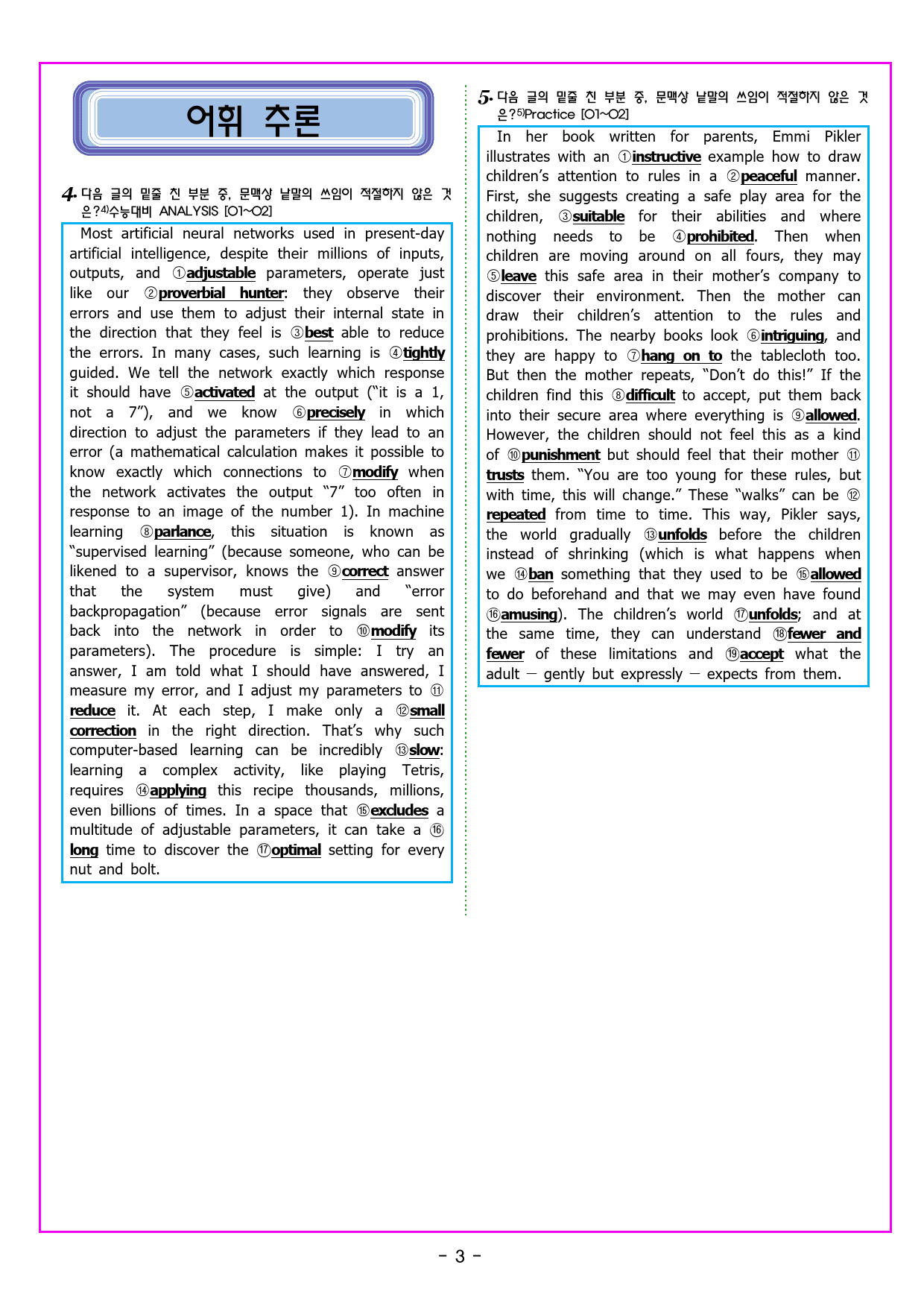 어휘 추론

4. 다음 글의 밑줄 친 부분 중, 문맥상 낱말의 쓰임이 적절하지 않은 것은?$^{4)}$수능대비 ANALYSIS [01~02]

Most artificial neural networks used in present-day artificial intelligence, despite their millions of inputs, outputs, and ①adjustable parameters, operate just like our ②proverbial hunter: they observe their errors and use them to adjust their internal state in the direction that they feel is ③best able to reduce the errors. In many cases, such learning is ④tightly guided. We tell the network exactly which response it should have ⑤activated at the output ("it is a 1, not a 7"), and we know ⑥precisely in which direction to adjust the parameters if they lead to an error (a mathematical calculation makes it possible to know exactly which connections to ⑦modify when the network activates the output "7" too often in response to an image of the number 1). In machine learning ⑧parlance, this situation is known as "supervised learning" (because someone, who can be likened to a supervisor, knows the ⑨correct answer that the system must give) and "error backpropagation" (because error signals are sent back into the network in order to ⑩modify its parameters). The procedure is simple: I try an answer, I am told what I should have answered, I measure my error, and I adjust my parameters to ⑪reduce it. At each step, I make only a ⑫small correction in the right direction. That's why such computer-based learning can be incredibly ⑬slow: learning a complex activity, like playing Tetris, requires ⑭applying this recipe thousands, millions, even billions of times. In a space that ⑮excludes a multitude of adjustable parameters, it can take a ⑯long time to discover the ⑰optimal setting for every nut and bolt.

5. 다음 글의 밑줄 친 부분 중, 문맥상 낱말의 쓰임이 적절하지 않은 것은?$^{5)}$Practice [01~02]

In her book written for parents, Emmi Pikler illustrates with an ①instructive example how to draw children's attention to rules in a ②peaceful manner. First, she suggests creating a safe play area for the children, ③suitable for their abilities and where nothing needs to be ④prohibited. Then when children are moving around on all fours, they may ⑤leave this safe area in their mother's company to discover their environment. Then the mother can draw their children's attention to the rules and prohibitions. The nearby books look ⑥intriguing, and they are happy to ⑦hang on to the tablecloth too. But then the mother repeats, "Don't do this!" If the children find this ⑧difficult to accept, put them back into their secure area where everything is ⑨allowed. However, the children should not feel this as a kind of ⑩punishment but should feel that their mother ⑪trusts them. "You are too young for these rules, but with time, this will change." These "walks" can be ⑫repeated from time to time. This way, Pikler says, the world gradually ⑬unfolds before the children instead of shrinking (which is what happens when we ⑭ban something that they used to be ⑮allowed to do beforehand and that we may even have found ⑯amusing). The children's world ⑰unfolds; and at the same time, they can understand ⑱fewer and fewer of these limitations and ⑲accept what the adult — gently but expressly — expects from them.

- 3 -